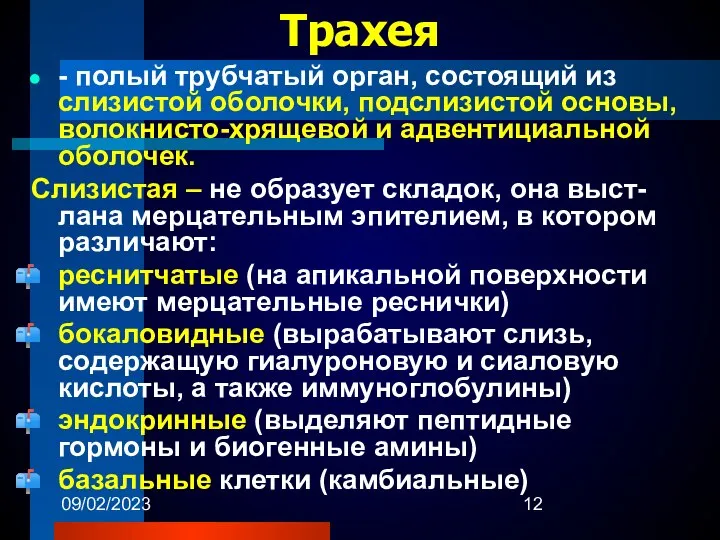 Трахея

- полый трубчатый орган, состоящий из слизистой оболочки, подслизистой основы, волокнисто-хрящевой и адвентициальной оболочек.

Слизистая – не образует складок, она выстлана мерцательным эпителием, в котором различают:

реснитчатые (на апикальной поверхности имеют мерцательные реснички)

бокаловидные (вырабатывают слизь, содержащую гиалуроновую и сиаловую кислоты, а также иммуноглобулины)

эндокринные (выделяют пептидные гормоны и биогенные амины)

базальные клетки (камбиальные)

09/02/2023

12